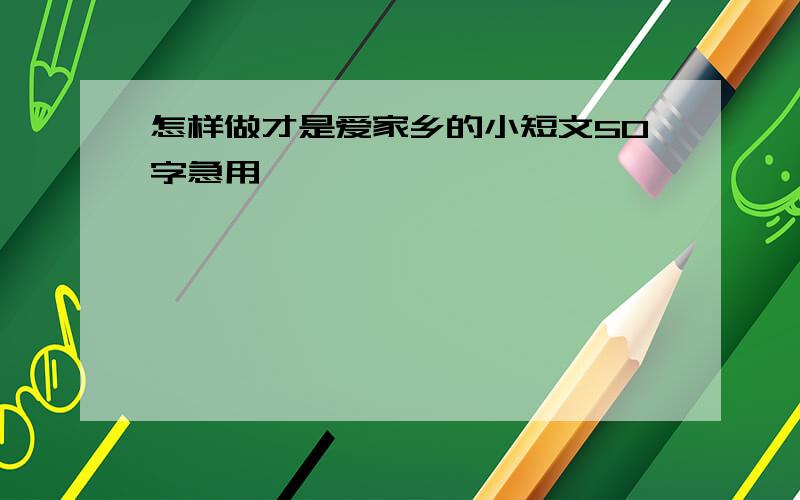 怎样做才是爱家乡的小短文50字急用